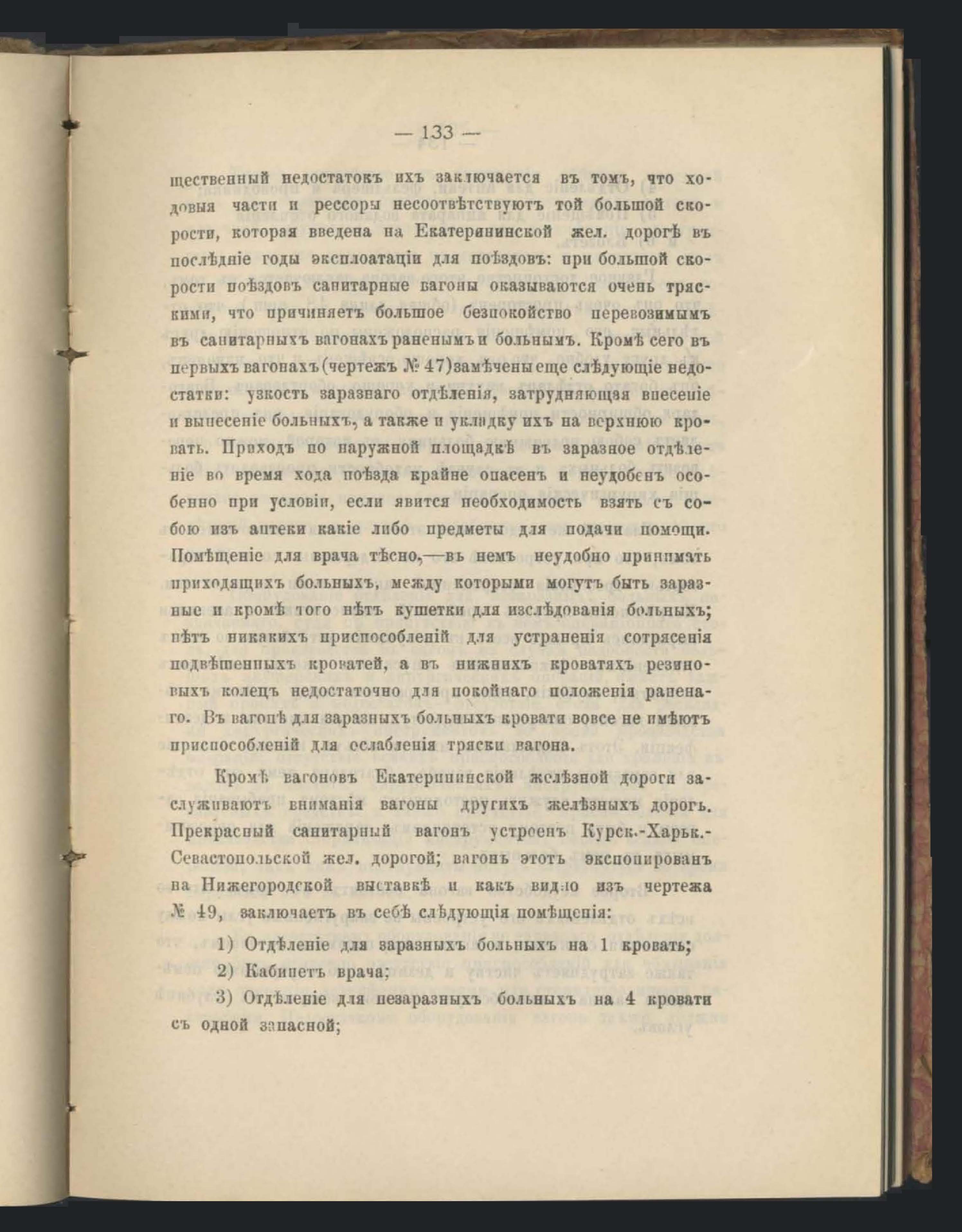 — 133 —

щественный недостатокъ ихъ заключается въ томъ, что ходовыя части и рессоры несоотвѣтствуютъ той большой скорости, которая введена на Екатерининской жел. дорогѣ въ послѣдніе годы эксплоатаціи для поѣздовъ: при большой скорости поѣздовъ санитарные вагоны оказываются очень тряскими, что причиняетъ большое безпокойство перевозимымъ въ санитарныхъ вагонахъ раненымъ и больнымъ. Кромѣ сего въ первыхъ вагонахъ (чертежъ № 47) замѣчены еще слѣдующіе недостатки: узкость заразнаго отдѣленія, затрудняющая внесеніе и вынесеніе больныхъ, а также и укладку ихъ на верхнюю кровать. Проходъ по наружной площадкѣ въ заразное отдѣленіе во время хода поѣзда крайне опасенъ и неудобенъ особенно при условіи, если явится необходимость взять съ собою изъ аптеки какіе либо предметы для подачи помощи. Помѣщеніе для врача тѣсно,—въ немъ неудобно принимать приходящихъ больныхъ, между которыми могутъ быть заразные и кромѣ того нѣтъ кушетки для изслѣдованія больныхъ; нѣтъ никакихъ приспособленій для устраненія сотрясенія подвѣшенныхъ кроватей, а въ нижнихъ кроватяхъ резиновыхъ колецъ недостаточно для покойнаго положенія раненаго. Въ вагонѣ для заразныхъ больныхъ кровати вовсе не имѣютъ приспособленій для ослабленія тряски вагона.

Кромѣ вагоновъ Екатерининской желѣзной дороги заслуживаютъ вниманія вагоны другихъ желѣзныхъ дорогъ. Прекрасный санитарный вагонъ устроенъ Курск.-Харьк.-Севастопольской жел. дорогой; вагонъ этотъ экспонированъ на Нижегородской выставкѣ и какъ видно изъ чертежа № 49, заключаетъ въ себѣ слѣдующія помѣщенія:

1) Отдѣленіе для заразныхъ больныхъ на 1 кровать;

2) Кабинетъ врача;

3) Отдѣленіе для незаразныхъ больныхъ на 4 кровати съ одной запасной;